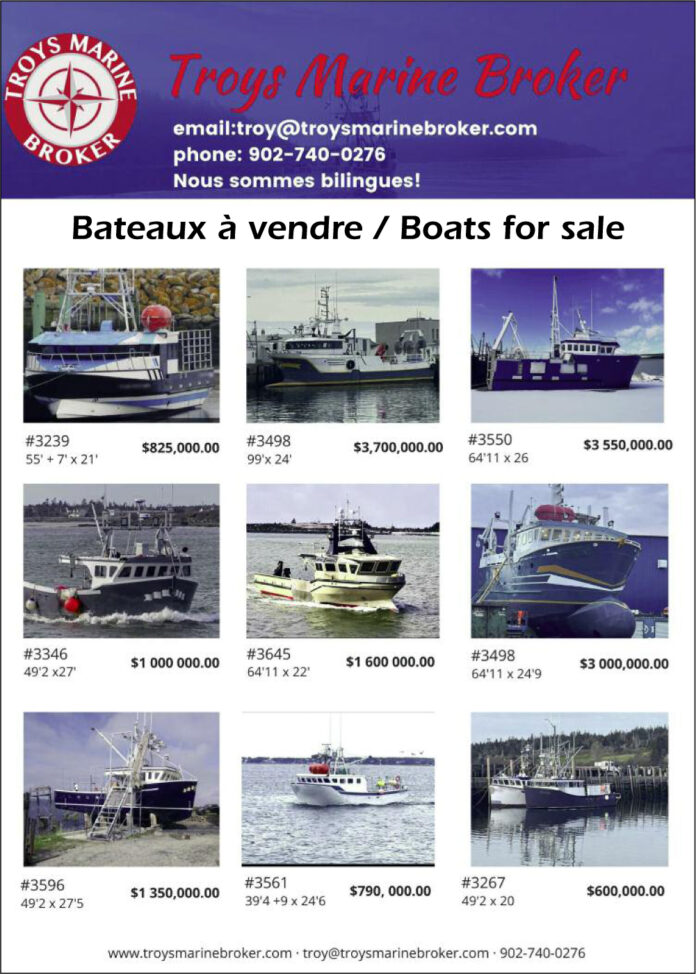 TROYS MARINE BROKER

Troys Marine Broker

email:troy@troysmarinebroker.com
phone: 902-740-0276
Nous sommes bilingues!

Bateaux à vendre / Boats for sale

#3239
55' + 7' x 21'
$825,000.00

#3498
99'x 24'
$3,700,000.00

#3550
64'11 x 26
$3 550,000.00

#3346
49'2 x27'
$1 000 000.00

#3645
64'11 x 22'
$1 600 000.00

#3498
64'11 x 24'9
$3 000,000.00

#3596
49'2 x 27'5
$1 350,000.00

#3561
39'4 +9 x 24'6
$790, 000.00

#3267
49'2 x 20
$600,000.00

www.troysmarinebroker.com · troy@troysmarinebroker.com · 902-740-0276